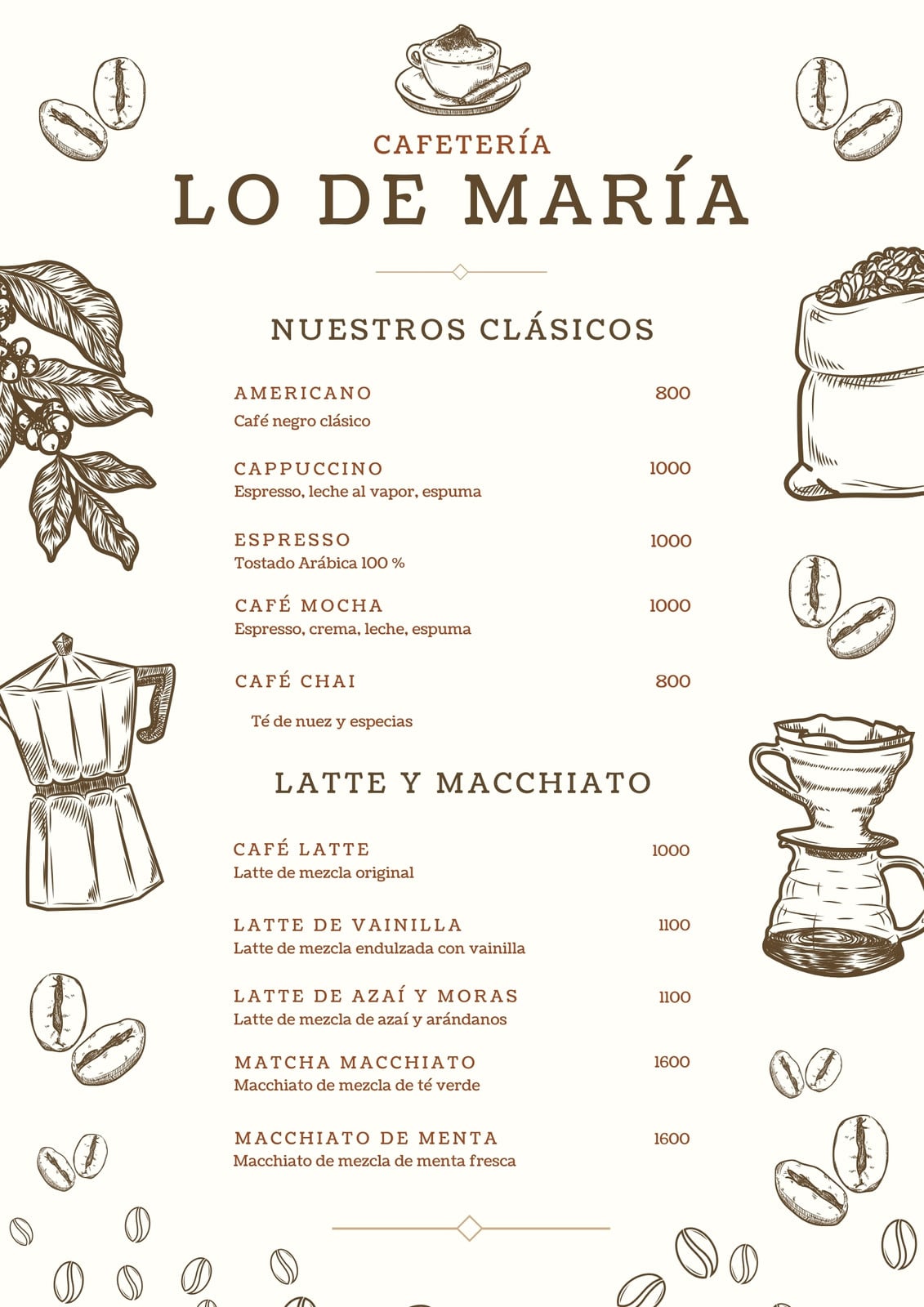 CAFETERÍA
LO DE MARÍA

NUESTROS CLÁSICOS

AMERICANO 800
Café negro clásico

CAPPUCCINO 1000
Espresso, leche al vapor, espuma

ESPRESSO 1000
Tostado Arábica 100 %

CAFÉ MOCHA 1000
Espresso, crema, leche, espuma

CAFÉ CHAI 800
Té de nuez y especias

LATTE Y MACCHIATO

CAFÉ LATTE 1000
Latte de mezcla original

LATTE DE VAINILLA 1100
Latte de mezcla endulzada con vainilla

LATTE DE AZAÍ Y MORAS 1100
Latte de mezcla de azaí y arándanos

MATCHA MACCHIATO 1600
Macchiato de mezcla de té verde

MACCHIATO DE MENTA 1600
Macchiato de mezcla de menta fresca